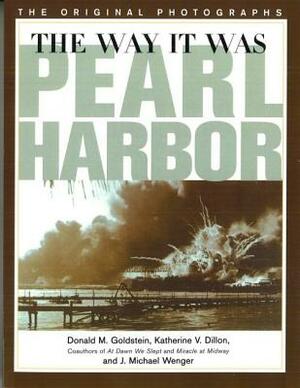 THE ORIGINAL PHOTOGRAPHS

THE WAY IT WAS

PEARL HARBOR

Donald M. Goldstein, Katherine V. Dillon,
Coauthors of At Dawn We Slept and Miracle at Midway
and J. Michael Wenger